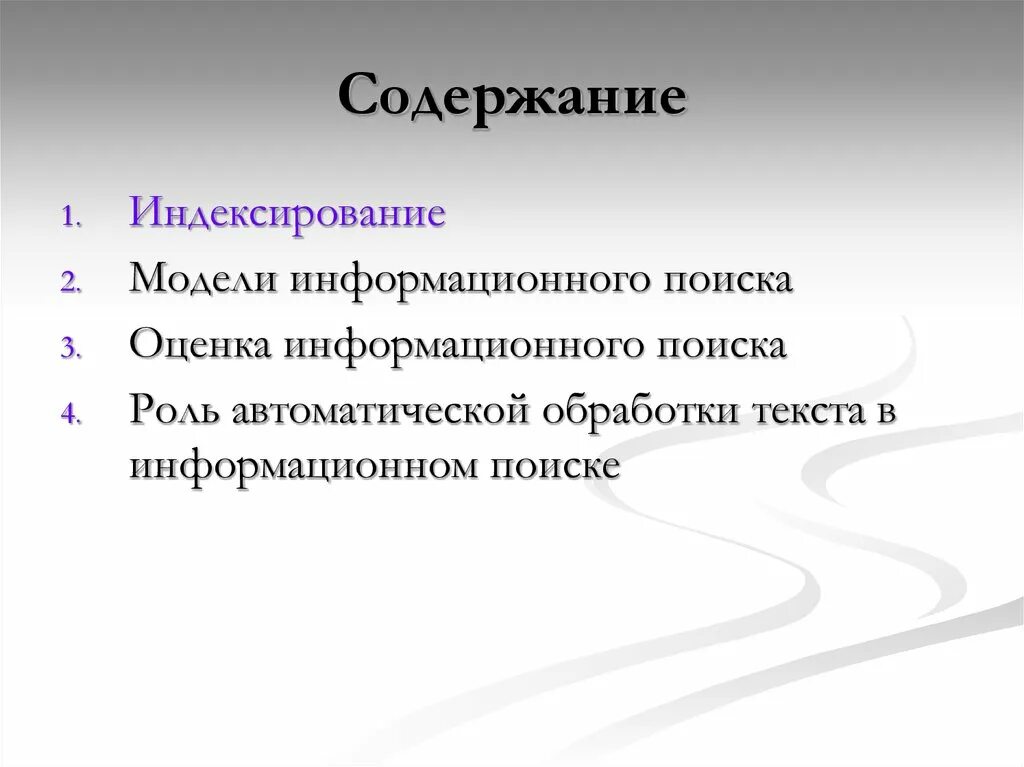 Содержание

1. Индексирование
2. Модели информационного поиска
3. Оценка информационного поиска
4. Роль автоматической обработки текста в информационном поиске